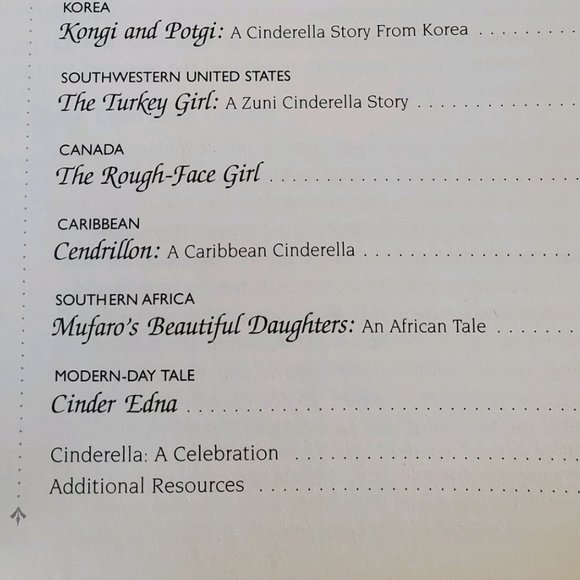 KOREA
Kongi and Potgi: A Cinderella Story From Korea

SOUTHWESTERN UNITED STATES
The Turkey Girl: A Zuni Cinderella Story

CANADA
The Rough-Face Girl

CARIBBEAN
Cendrillon: A Caribbean Cinderella

SOUTHERN AFRICA
Mufaro's Beautiful Daughters: An African Tale

MODERN-DAY TALE
Cinder Edna

Cinderella: A Celebration
Additional Resources